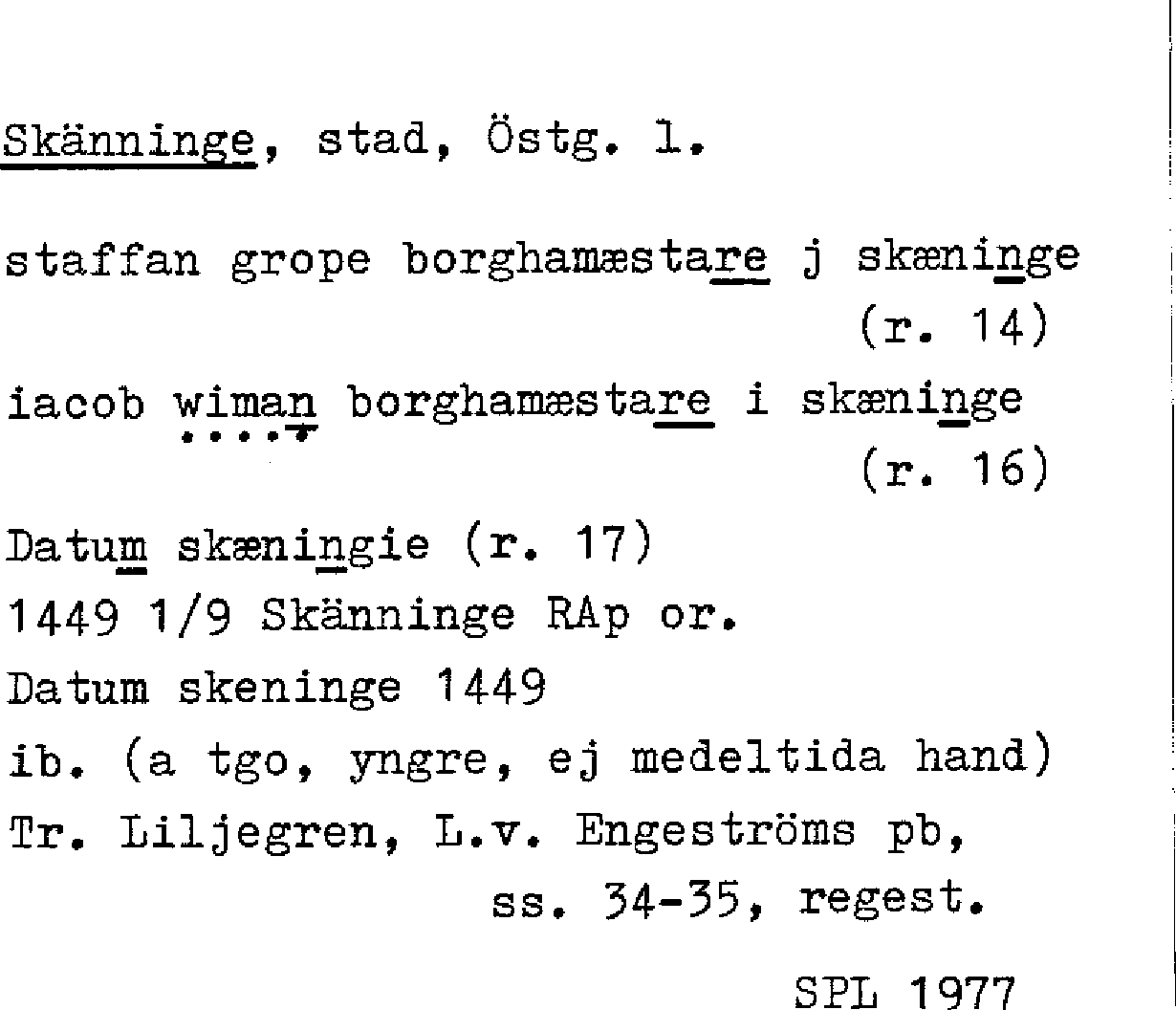 Skänninge, stad, Östg. l.

staffan grope borghamæstare j skæninge
(r. 14)

iacob wiman borghamæstare i skæninge
(r. 16)

Datum skæningie (r. 17)

1449 1/9 Skänninge RAp or.

Datum skeninge 1449

ib. (a tgo, yngre, ej medeltida hand)

Tr. Liljegren, L.v. Engeströms pb,
ss. 34-35, regest.

SPL 1977